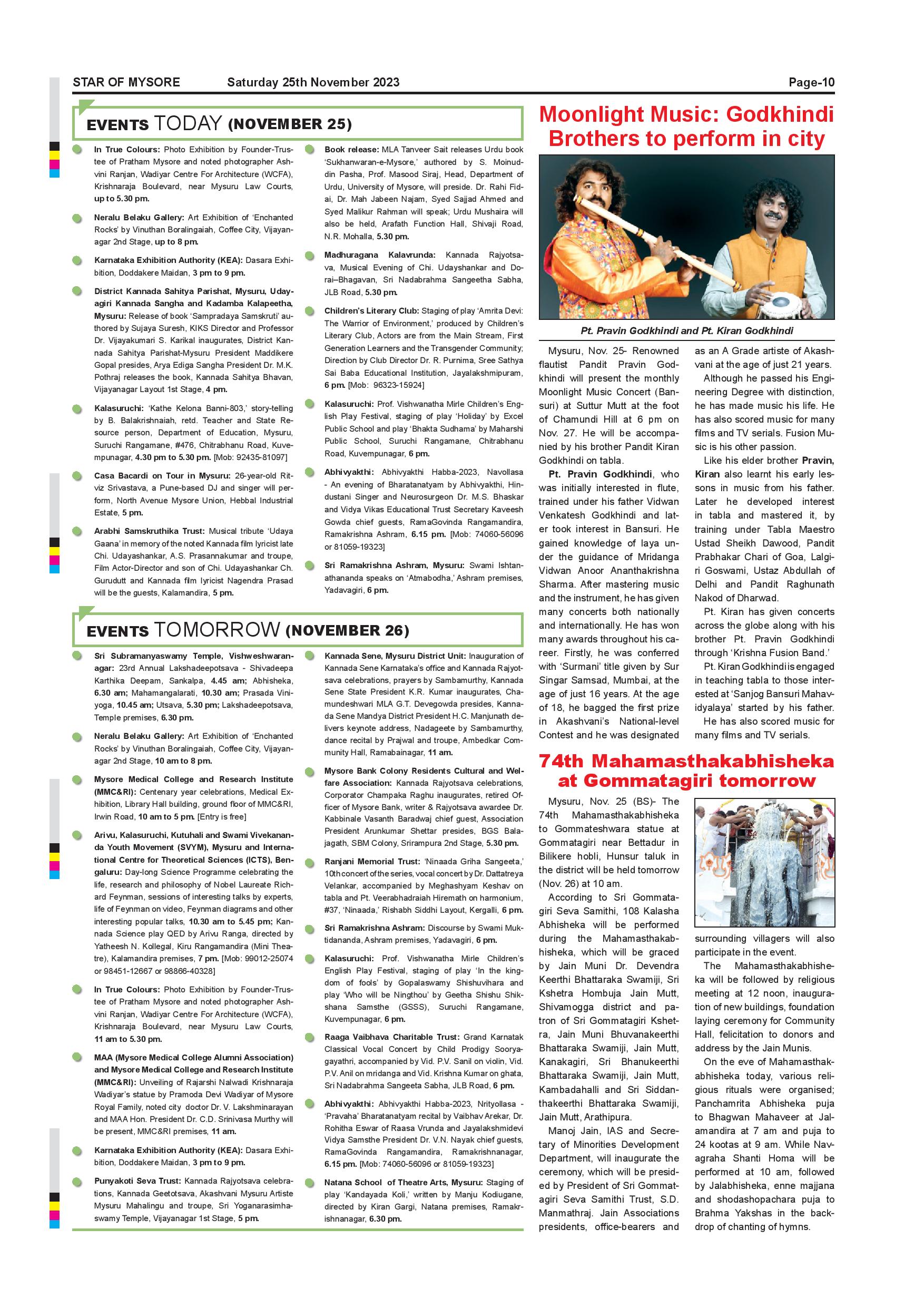 STAR OF MYSORE Saturday 25th November 2023 Page-10

EVENTS TODAY (NOVEMBER 25)

In True Colours: Photo Exhibition by Founder-Trustee of Pratham Mysore and noted photographer Ashvini Ranjan, Wadiyar Centre For Architecture (WCFA), Krishnaraja Boulevard, near Mysuru Law Courts, up to 5.30 pm.

Neralu Belaku Gallery: Art Exhibition of 'Enchanted Rocks' by Vinuthan Boralingaiah, Coffee City, Vijayanagar 2nd Stage, up to 8 pm.

Karnataka Exhibition Authority (KEA): Dasara Exhibition, Doddakere Maidan, 3 pm to 9 pm.

District Kannada Sahitya Parishat, Mysuru, Udayagiri Kannada Sangha and Kadamba Kalapeetha, Mysuru: Release of book 'Sampradaya Samskruti' authored by Sujaya Suresh, KIKS Director and Professor Dr. Vijayakumari S. Karikal inaugurates, District Kannada Sahitya Parishat-Mysuru President Maddikere Gopal presides, Arya Ediga Sangha President Dr. M.K. Pothraj releases the book, Kannada Sahitya Bhavan, Vijayanagar Layout 1st Stage, 4 pm.

Kalasuruchi: 'Kathe Kelona Banni-803,' story-telling by B. Balakrishnaiah, retd. Teacher and State Resource person, Department of Education, Mysuru, Suruchi Rangamane, #476, Chitrabhanu Road, Kuvempunagar, 4.30 pm to 5.30 pm. [Mob: 92435-81097]

Casa Bacardi on Tour in Mysuru: 26-year-old Ritviz Srivastava, a Pune-based DJ and singer will perform, North Avenue Mysore Union, Hebbal Industrial Estate, 5 pm.

Arabhi Samskruthika Trust: Musical tribute 'Udaya Gaana' in memory of the noted Kannada film lyricist late Chi. Udayashankar, A.S. Prasannakumar and troupe, Film Actor-Director and son of Chi. Udayashankar Ch. Gurudutt and Kannada film lyricist Nagendra Prasad will be the guests, Kalamandira, 5 pm.

Book release: MLA Tanveer Sait releases Urdu book 'Sukhanwaran-e-Mysore,' authored by S. Moinuddin Pasha, Prof. Masood Siraj, Head, Department of Urdu, University of Mysore, will preside. Dr. Rahi Fidai, Dr. Mah Jabeen Najam, Syed Sajjad Ahmed and Syed Malikur Rahman will speak; Urdu Mushaira will also be held, Arafath Function Hall, Shivaji Road, N.R. Mohalla, 5.30 pm.

Madhuragana Kalavrunda: Kannada Rajyotsava, Musical Evening of Chi. Udayshankar and Dorai–Bhagavan, Sri Nadabrahma Sangeetha Sabha, JLB Road, 5.30 pm.

Children's Literary Club: Staging of play 'Amrita Devi: The Warrior of Environment,' produced by Children's Literary Club, Actors are from the Main Stream, First Generation Learners and the Transgender Community; Direction by Club Director Dr. R. Purnima, Sree Sathya Sai Baba Educational Institution, Jayalakshmipuram, 6 pm. [Mob: 96323-15924]

Kalasuruchi: Prof. Vishwanatha Mirle Children's English Play Festival, staging of play 'Holiday' by Excel Public School and play 'Bhakta Sudhama' by Maharshi Public School, Suruchi Rangamane, Chitrabhanu Road, Kuvempunagar, 6 pm.

Abhivyakthi: Abhivyakthi Habba-2023, Navollasa - An evening of Bharatanatyam by Abhivyakthi, Hindustani Singer and Neurosurgeon Dr. M.S. Bhaskar and Vidya Vikas Educational Trust Secretary Kaveesh Gowda chief guests, RamaGovinda Rangamandira, Ramakrishna Ashram, 6.15 pm. [Mob: 74060-56096 or 81059-19323]

Sri Ramakrishna Ashram, Mysuru: Swami Ishtanathananda speaks on 'Atmabodha,' Ashram premises, Yadavagiri, 6 pm.

EVENTS TOMORROW (NOVEMBER 26)

Sri Subramanyaswamy Temple, Vishweshwaranagar: 23rd Annual Lakshadeepotsava - Shivadeepa Karthika Deepam, Sankalpa, 4.45 am; Abhisheka, 6.30 am; Mahamangalarati, 10.30 am; Prasada Viniyoga, 10.45 am; Utsava, 5.30 pm; Lakshadeepotsava, Temple premises, 6.30 pm.

Neralu Belaku Gallery: Art Exhibition of 'Enchanted Rocks' by Vinuthan Boralingaiah, Coffee City, Vijayanagar 2nd Stage, 10 am to 8 pm.

Mysore Medical College and Research Institute (MMC&RI): Centenary year celebrations, Medical Exhibition, Library Hall building, ground floor of MMC&RI, Irwin Road, 10 am to 5 pm. [Entry is free]

Arivu, Kalasuruchi, Kutuhali and Swami Vivekananda Youth Movement (SVYM), Mysuru and International Centre for Theoretical Sciences (ICTS), Bengaluru: Day-long Science Programme celebrating the life, research and philosophy of Nobel Laureate Richard Feynman, sessions of interesting talks by experts, life of Feynman on video, Feynman diagrams and other interesting popular talks, 10.30 am to 5.45 pm; Kannada Science play QED by Arivu Ranga, directed by Yatheesh N. Kollegal, Kiru Rangamandira (Mini Theatre), Kalamandira premises, 7 pm. [Mob: 99012-25074 or 98451-12667 or 98866-40328]

In True Colours: Photo Exhibition by Founder-Trustee of Pratham Mysore and noted photographer Ashvini Ranjan, Wadiyar Centre For Architecture (WCFA), Krishnaraja Boulevard, near Mysuru Law Courts, 11 am to 5.30 pm.

MAA (Mysore Medical College Alumni Association) and Mysore Medical College and Research Institute (MMC&RI): Unveiling of Rajarshi Nalwadi Krishnaraja Wadiyar's statue by Pramoda Devi Wadiyar of Mysore Royal Family, noted city doctor Dr. V. Lakshminarayan and MAA Hon. President Dr. C.D. Srinivasa Murthy will be present, MMC&RI premises, 11 am.

Karnataka Exhibition Authority (KEA): Dasara Exhibition, Doddakere Maidan, 3 pm to 9 pm.

Punyakoti Seva Trust: Kannada Rajyotsava celebrations, Kannada Geetotsava, Akashvani Mysuru Artiste Mysuru Mahalingu and troupe, Sri Yoganarasimhaswamy Temple, Vijayanagar 1st Stage, 5 pm.

Kannada Sene, Mysuru District Unit: Inauguration of Kannada Sene Karnataka's office and Kannada Rajyotsava celebrations, prayers by Sambamurthy, Kannada Sene State President K.R. Kumar inaugurates, Chamundeshwari MLA G.T. Devegowda presides, Kannada Sene Mandya District President H.C. Manjunath delivers keynote address, Nadageete by Sambamurthy, dance recital by Prajwal and troupe, Ambedkar Community Hall, Ramabainagar, 11 am.

Mysore Bank Colony Residents Cultural and Welfare Association: Kannada Rajyotsava celebrations, Corporator Champaka Raghu inaugurates, retired Officer of Mysore Bank, writer & Rajyotsava awardee Dr. Kabbinale Vasanth Baradwaj chief guest, Association President Arunkumar Shettar presides, BGS Balajagath, SBM Colony, Srirampura 2nd Stage, 5.30 pm.

Ranjani Memorial Trust: 'Ninaada Griha Sangeeta,' 10th concert of the series, vocal concert by Dr. Dattatreya Velankar, accompanied by Meghashyam Keshav on tabla and Pt. Veerabhadraiah Hiremath on harmonium, #37, 'Ninaada,' Rishabh Siddhi Layout, Kergalli, 6 pm.

Sri Ramakrishna Ashram: Discourse by Swami Muktidananda, Ashram premises, Yadavagiri, 6 pm.

Kalasuruchi: Prof. Vishwanatha Mirle Children's English Play Festival, staging of play 'In the kingdom of fools' by Gopalaswamy Shishuvihara and play 'Who will be Ningthou' by Geetha Shishu Shikshana Samsthe (GSSS), Suruchi Rangamane, Kuvempunagar, 6 pm.

Raaga Vaibhava Charitable Trust: Grand Karnatak Classical Vocal Concert by Child Prodigy Sooryagayathri, accompanied by Vid. P.V. Sanil on violin, Vid. P.V. Anil on mridanga and Vid. Krishna Kumar on ghata, Sri Nadabrahma Sangeeta Sabha, JLB Road, 6 pm.

Abhivyakthi: Abhivyakthi Habba-2023, Nrityollasa - 'Pravaha' Bharatanatyam recital by Vaibhav Arekar, Dr. Rohitha Eswar of Raasa Vrunda and Jayalakshmidevi Vidya Samsthe President Dr. V.N. Nayak chief guests, RamaGovinda Rangamandira, Ramakrishnanagar, 6.15 pm. [Mob: 74060-56096 or 81059-19323]

Natana School of Theatre Arts, Mysuru: Staging of play 'Kandayada Koli,' written by Manju Kodiugane, directed by Kiran Gargi, Natana premises, Ramakrishnanagar, 6.30 pm.

Moonlight Music: Godkhindi Brothers to perform in city

Pt. Pravin Godkhindi and Pt. Kiran Godkhindi

Mysuru, Nov. 25- Renowned flautist Pandit Pravin Godkhindi will present the monthly Moonlight Music Concert (Bansuri) at Suttur Mutt at the foot of Chamundi Hill at 6 pm on Nov. 27. He will be accompanied by his brother Pandit Kiran Godkhindi on tabla.

Pt. Pravin Godkhindi, who was initially interested in flute, trained under his father Vidwan Venkatesh Godkhindi and later took interest in Bansuri. He gained knowledge of laya under the guidance of Mridanga Vidwan Anoor Ananthakrishna Sharma. After mastering music and the instrument, he has given many concerts both nationally and internationally. He has won many awards throughout his career. Firstly, he was conferred with 'Surmani' title given by Sur Singar Samsad, Mumbai, at the age of just 16 years. At the age of 18, he bagged the first prize in Akashvani's National-level Contest and he was designated as an A Grade artiste of Akashvani at the age of just 21 years.

Although he passed his Engineering Degree with distinction, he has made music his life. He has also scored music for many films and TV serials. Fusion Music is his other passion.

Like his elder brother Pravin, Kiran also learnt his early lessons in music from his father. Later he developed interest in tabla and mastered it, by training under Tabla Maestro Ustad Sheikh Dawood, Pandit Prabhakar Chari of Goa, Lalgiri Goswami, Ustaz Abdullah of Delhi and Pandit Raghunath Nakod of Dharwad.

Pt. Kiran has given concerts across the globe along with his brother Pt. Pravin Godkhindi through 'Krishna Fusion Band.'

Pt. Kiran Godkhindi is engaged in teaching tabla to those interested at 'Sanjog Bansuri Mahavidyalaya' started by his father.

He has also scored music for many films and TV serials.

74th Mahamasthakabhisheka at Gommatagiri tomorrow

Mysuru, Nov. 25 (BS)- The 74th Mahamasthakabhisheka to Gommateshwara statue at Gommatagiri near Bettadur in Bilikere hobli, Hunsur taluk in the district will be held tomorrow (Nov. 26) at 10 am.

According to Sri Gommatagiri Seva Samithi, 108 Kalasha Abhisheka will be performed during the Mahamasthakabhisheka, which will be graced by Jain Muni Dr. Devendra Keerthi Bhattaraka Swamiji, Sri Kshetra Hombuja Jain Mutt, Shivamogga district and patron of Sri Gommatagiri Kshetra, Jain Muni Bhuvanakeerthi Bhattaraka Swamiji, Jain Mutt, Kanakagiri, Sri Bhanukeerthi Bhattaraka Swamiji, Jain Mutt, Kambadahalli and Sri Siddanthakeerthi Bhattaraka Swamiji, Jain Mutt, Arathipura.

Manoj Jain, IAS and Secretary of Minorities Development Department, will inaugurate the ceremony, which will be presided by President of Sri Gommatagiri Seva Samithi Trust, S.D. Manmathraj. Jain Associations presidents, office-bearers and surrounding villagers will also participate in the event.

The Mahamasthakabhisheka will be followed by religious meeting at 12 noon, inauguration of new buildings, foundation laying ceremony for Community Hall, felicitation to donors and address by the Jain Munis.

On the eve of Mahamasthakabhisheka today, various religious rituals were organised; Panchamrita Abhisheka puja to Bhagwan Mahaveer at Jalamandira at 7 am and puja to 24 kootas at 9 am. While Navagraha Shanti Homa will be performed at 10 am, followed by Jalabhisheka, enne majjana and shodashopachara puja to Brahma Yakshas in the backdrop of chanting of hymns.